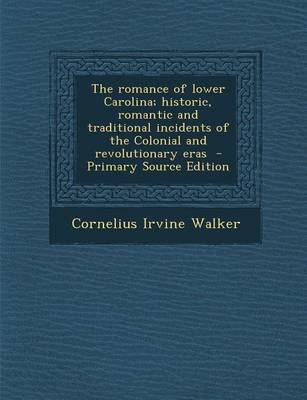 The romance of lower Carolina: historic, romantic and traditional incidents of the Colonial and revolutionary eras - Primary Source Edition

Cornelius Irvine Walker